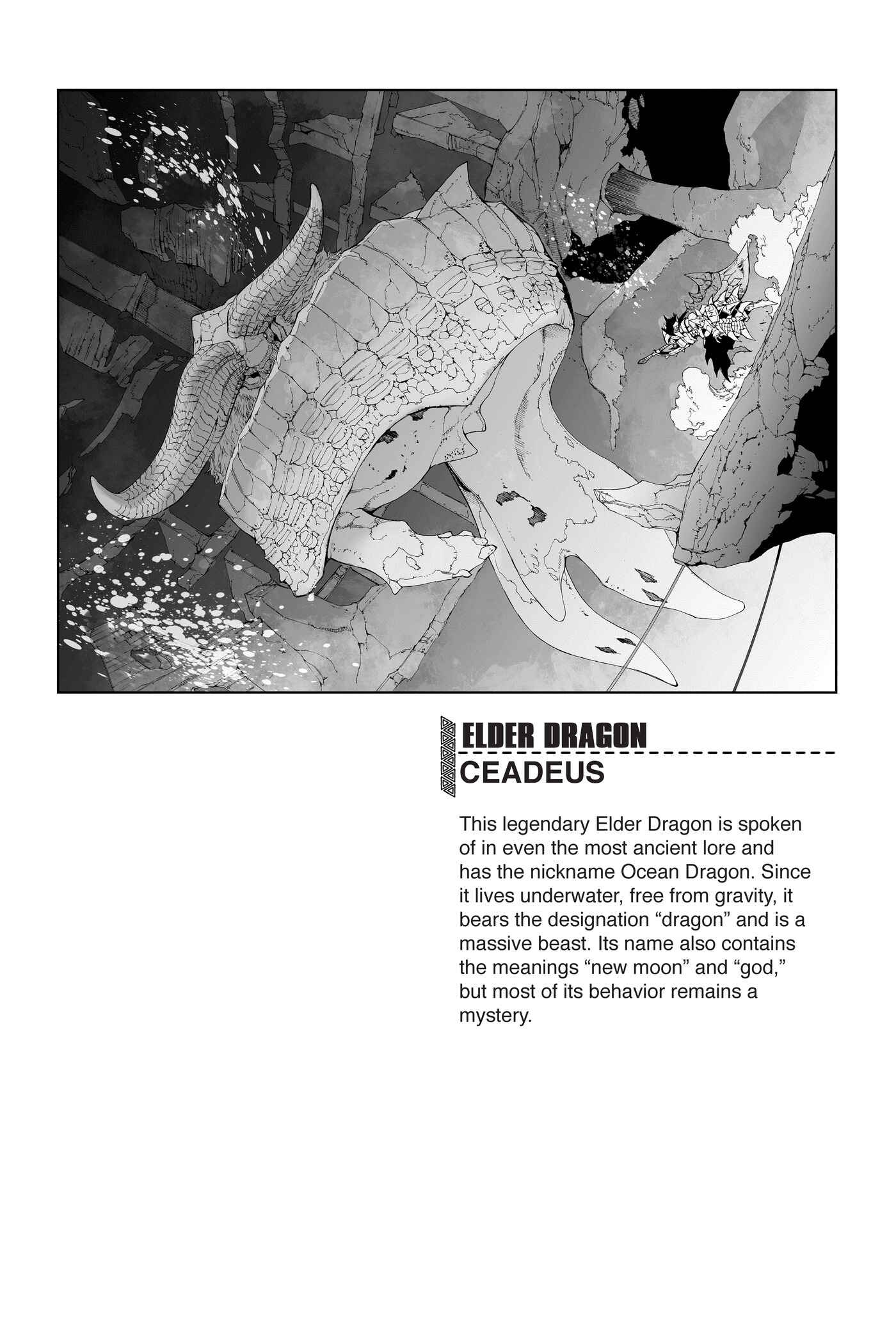 ELDER DRAGON
CEADEUS

This legendary Elder Dragon is spoken of in even the most ancient lore and has the nickname Ocean Dragon. Since it lives underwater, free from gravity, it bears the designation “dragon” and is a massive beast. Its name also contains the meanings “new moon” and “god,” but most of its behavior remains a mystery.